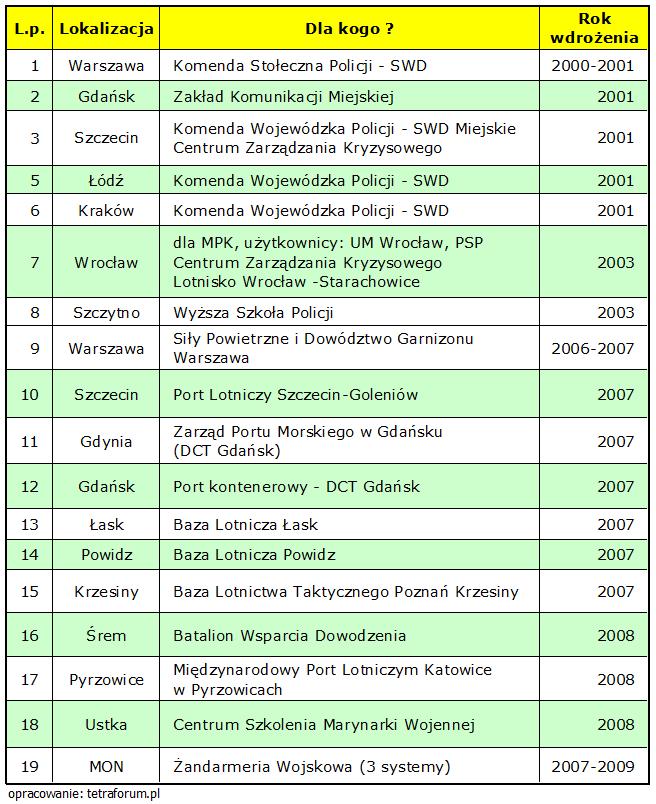 | L.p. | Lokalizacja | Dla kogo ? | Rok wdrożenia |
|---|---|---|---|
| 1 | Warszawa | Komenda Stołeczna Policji - SWD | 2000-2001 |
| 2 | Gdańsk | Zakład Komunikacji Miejskiej | 2001 |
| 3 | Szczecin | Komenda Wojewódzka Policji - SWD Miejskie Centrum Zarządzania Kryzysowego | 2001 |
| 5 | Łódź | Komenda Wojewódzka Policji - SWD | 2001 |
| 6 | Kraków | Komenda Wojewódzka Policji - SWD | 2001 |
| 7 | Wrocław | dla MPK, użytkownicy: UM Wrocław, PSP Centrum Zarządzania Kryzysowego Lotnisko Wrocław -Starachowice | 2003 |
| 8 | Szczytno | Wyższa Szkoła Policji | 2003 |
| 9 | Warszawa | Siły Powietrzne i Dowództwo Garnizonu Warszawa | 2006-2007 |
| 10 | Szczecin | Port Lotniczy Szczecin-Goleniów | 2007 |
| 11 | Gdynia | Zarząd Portu Morskiego w Gdańsku (DCT Gdańsk) | 2007 |
| 12 | Gdańsk | Port kontenerowy - DCT Gdańsk | 2007 |
| 13 | Łask | Baza Lotnicza Łask | 2007 |
| 14 | Powidz | Baza Lotnicza Powidz | 2007 |
| 15 | Krzesiny | Baza Lotnictwa Taktycznego Poznań Krzesiny | 2007 |
| 16 | Śrem | Batalion Wsparcia Dowodzenia | 2008 |
| 17 | Pyrzowice | Międzynarodowy Port Lotniczym Katowice w Pyrzowicach | 2008 |
| 18 | Ustka | Centrum Szkolenia Marynarki Wojennej | 2008 |
| 19 | MON | Żandarmeria Wojskowa (3 systemy) | 2007-2009 |

opracowanie: tetraforum.pl